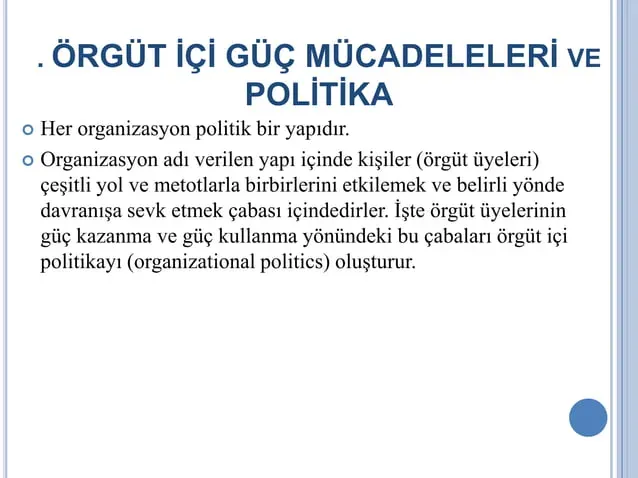 . ÖRGÜT İÇİ GÜÇ MÜCADELELERİ VE POLİTİKA

Her organizasyon politik bir yapıdır.

Organizasyon adı verilen yapı içinde kişiler (örgüt üyeleri) çeşitli yol ve metotlarla birbirlerini etkilemek ve belirli yönde davranışa sevk etmek çabası içindedirler. İşte örgüt üyelerinin güç kazanma ve güç kullanma yönündeki bu çabaları örgüt içi politikayı (organizational politics) oluşturur.